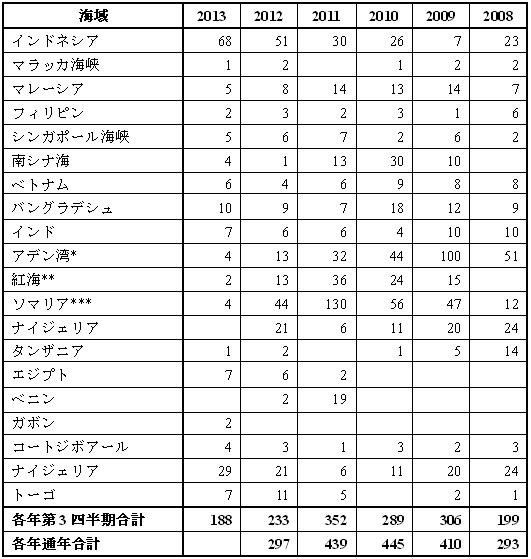 | 海域 | 2013 | 2012 | 2011 | 2010 | 2009 | 2008 |
|---|---|---|---|---|---|---|
| インドネシア | 68 | 51 | 30 | 26 | 7 | 23 |
| マラッカ海峡 | 1 | 2 | | 1 | 2 | 2 |
| マレーシア | 5 | 8 | 14 | 13 | 14 | 7 |
| フィリピン | 2 | 3 | 2 | 3 | 1 | 6 |
| シンガポール海峡 | 5 | 6 | 7 | 2 | 6 | 2 |
| 南シナ海 | 4 | 1 | 13 | 30 | 10 | |
| ベトナム | 6 | 4 | 6 | 9 | 8 | 8 |
| バングラデシュ | 10 | 9 | 7 | 18 | 12 | 9 |
| インド | 7 | 6 | 6 | 4 | 10 | 10 |
| アデン湾* | 4 | 13 | 32 | 44 | 100 | 51 |
| 紅海** | 2 | 13 | 36 | 24 | 15 | |
| ソマリア*** | 4 | 44 | 130 | 56 | 47 | 12 |
| ナイジェリア | | 21 | 6 | 11 | 20 | 24 |
| タンザニア | 1 | 2 | | 1 | 5 | 14 |
| エジプト | 7 | 6 | 2 | | | |
| ベニン | | 2 | 19 | | | |
| ガボン | 2 | | | | | |
| コートジボアール | 4 | 3 | 1 | 3 | 2 | 3 |
| ナイジェリア | 29 | 21 | 6 | 11 | 20 | 24 |
| トーゴ | 7 | 11 | 5 | | 2 | 1 |
| 各年第3四半期合計 | 188 | 233 | 352 | 289 | 306 | 199 |
| 各年通年合計 | | 297 | 439 | 445 | 410 | 293 |